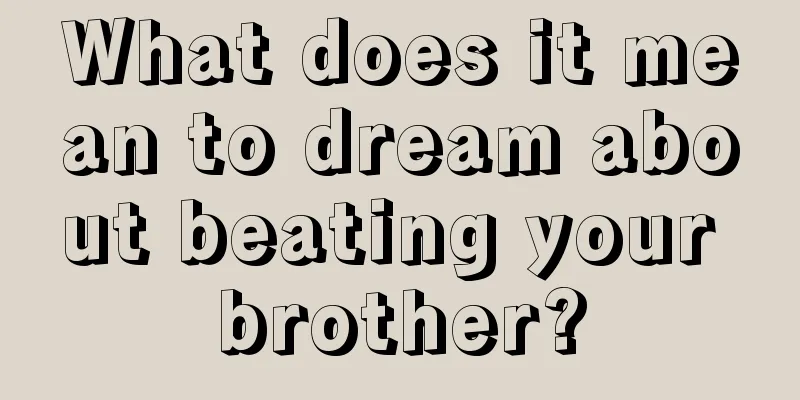 What does it mean to dream about beating your brother?